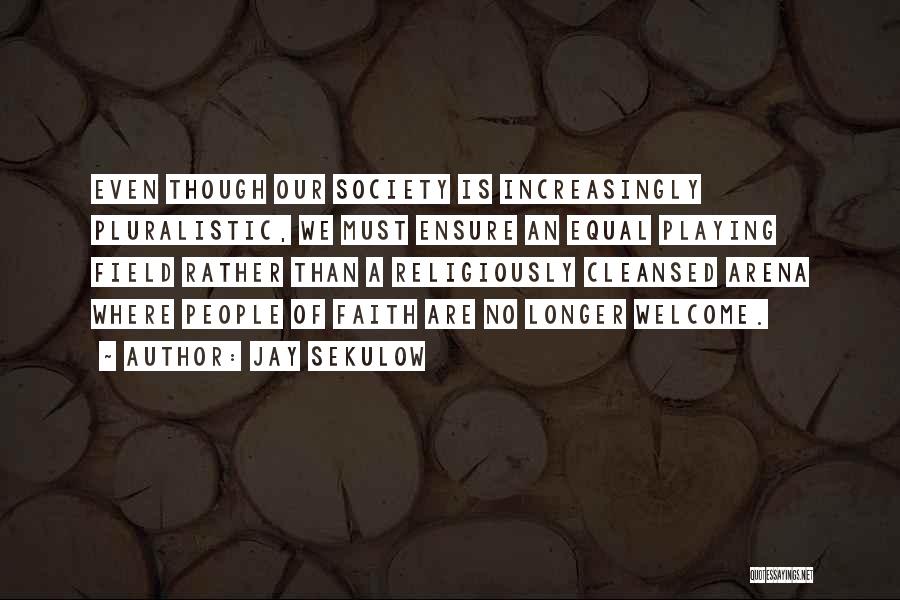 EVEN THOUGH OUR SOCIETY IS INCREASINGLY PLURALISTIC, WE MUST ENSURE AN EQUAL PLAYING FIELD RATHER THAN A RELIGIOUSLY CLEANSED ARENA WHERE PEOPLE OF FAITH ARE NO LONGER WELCOME.

~ AUTHOR: JAY SEKULOW

QUOTESSAYINGS.NET